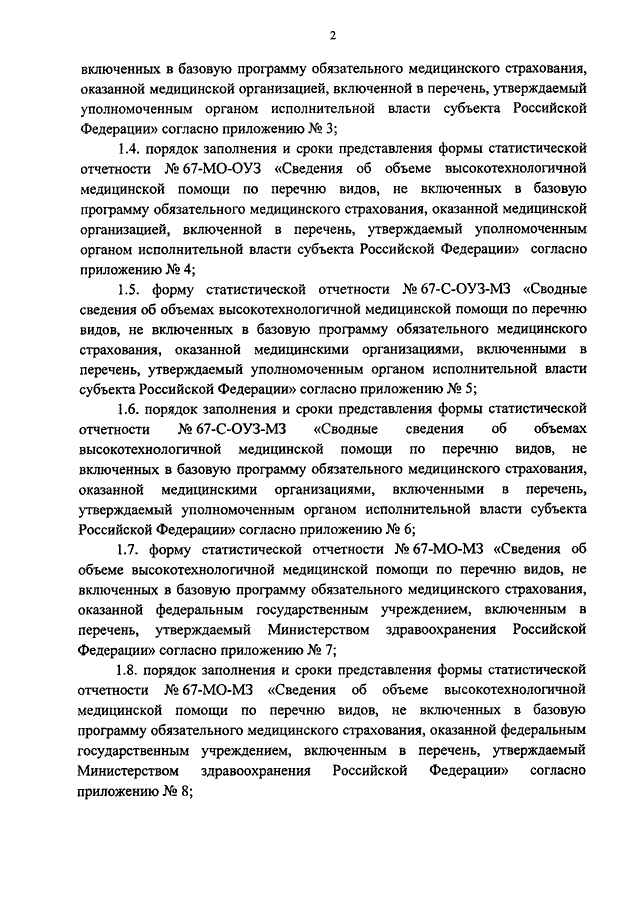 2

включенных в базовую программу обязательного медицинского страхования, оказанной медицинской организацией, включенной в перечень, утверждаемый уполномоченным органом исполнительной власти субъекта Российской Федерации» согласно приложению № 3;

1.4. порядок заполнения и сроки представления формы статистической отчетности № 67-МО-ОУЗ «Сведения об объеме высокотехнологичной медицинской помощи по перечню видов, не включенных в базовую программу обязательного медицинского страхования, оказанной медицинской организацией, включенной в перечень, утверждаемый уполномоченным органом исполнительной власти субъекта Российской Федерации» согласно приложению № 4;

1.5. форму статистической отчетности № 67-С-ОУЗ-МЗ «Сводные сведения об объемах высокотехнологичной медицинской помощи по перечню видов, не включенных в базовую программу обязательного медицинского страхования, оказанной медицинскими организациями, включенными в перечень, утверждаемый уполномоченным органом исполнительной власти субъекта Российской Федерации» согласно приложению № 5;

1.6. порядок заполнения и сроки представления формы статистической отчетности № 67-С-ОУЗ-МЗ «Сводные сведения об объемах высокотехнологичной медицинской помощи по перечню видов, не включенных в базовую программу обязательного медицинского страхования, оказанной медицинскими организациями, включенными в перечень, утверждаемый уполномоченным органом исполнительной власти субъекта Российской Федерации» согласно приложению № 6;

1.7. форму статистической отчетности № 67-МО-МЗ «Сведения об объеме высокотехнологичной медицинской помощи по перечню видов, не включенных в базовую программу обязательного медицинского страхования, оказанной федеральным государственным учреждением, включенным в перечень, утверждаемый Министерством здравоохранения Российской Федерации» согласно приложению № 7;

1.8. порядок заполнения и сроки представления формы статистической отчетности № 67-МО-МЗ «Сведения об объеме высокотехнологичной медицинской помощи по перечню видов, не включенных в базовую программу обязательного медицинского страхования, оказанной федеральным государственным учреждением, включенным в перечень, утверждаемый Министерством здравоохранения Российской Федерации» согласно приложению № 8;